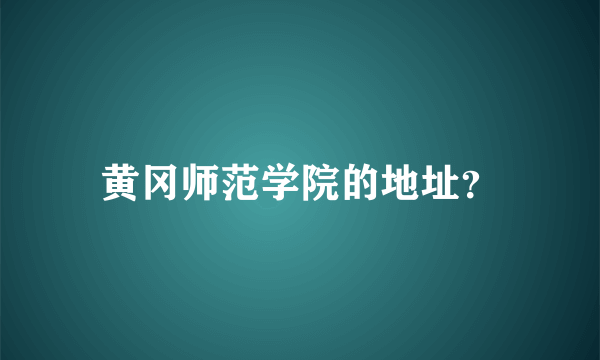 黄冈师范学院的地址?